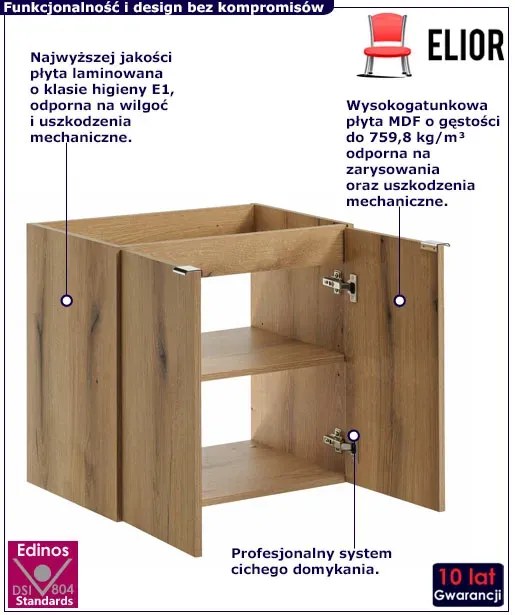 Funkcjonalność i design bez kompromisów

ELIOR

Najwyższej jakości płyta laminowana o klasie higieny E1, odporna na wilgoć i uszkodzenia mechaniczne.

Wysokogatunkowa płyta MDF o gęstości do 759,8 kg/m³ odporna na zarysowania oraz uszkodzenia mechaniczne.

Profesjonalny system cichego domykania.

Edinos
DSI 804
Standards

10 lat
Gwarancji